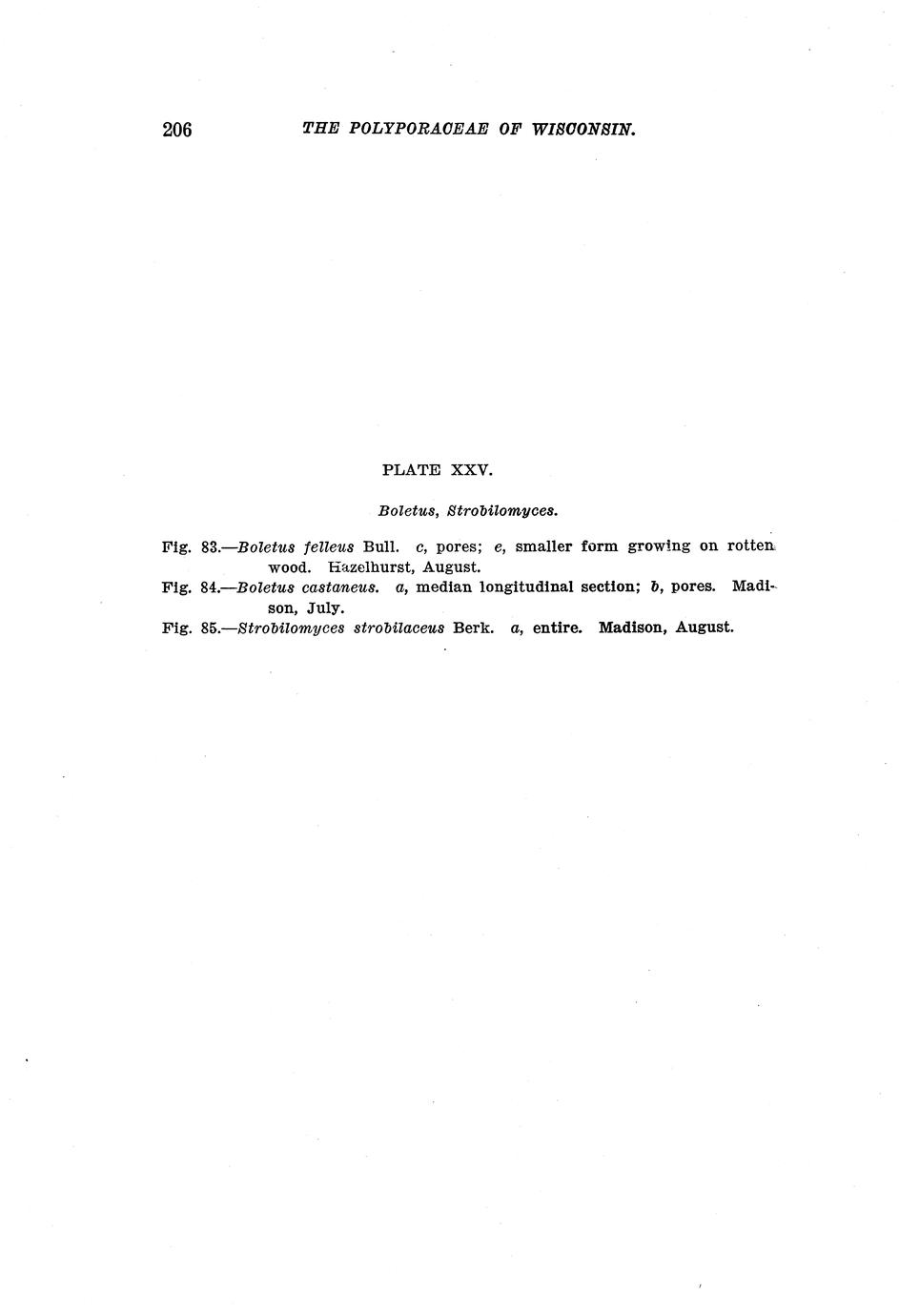 206 THE POLYPORACEAE OF WISCONSIN.

PLATE XXV.

Boletus, Strobilomyces.

Fig. 83.—Boletus felleus Bull. c, pores; e, smaller form growing on rotten wood. Hazelhurst, August.

Fig. 84.—Boletus castaneus. a, median longitudinal section; b, pores. Madison, July.

Fig. 85.—Strobilomyces strobilaceus Berk. a, entire. Madison, August.